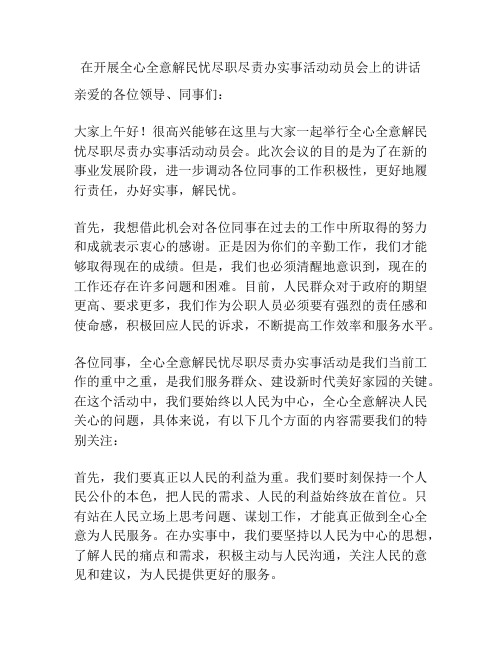 在开展全心全意解民忧尽职尽责办实事活动动员会上的讲话

亲爱的各位领导、同事们：

大家上午好！很高兴能够在这里与大家一起举行全心全意解民忧尽职尽责办实事活动动员会。此次会议的目的是为了在新的事业发展阶段，进一步调动各位同事的工作积极性，更好地履行责任，办好实事，解民忧。

首先，我想借此机会对各位同事在过去的工作中所取得的努力和成就表示衷心的感谢。正是因为你们的辛勤工作，我们才能够取得现在的成绩。但是，我们也必须清醒地意识到，现在的工作还存在许多问题和困难。目前，人民群众对于政府的期望更高、要求更多，我们作为公职人员必须要有强烈的责任感和使命感，积极回应人民的诉求，不断提高工作效率和服务水平。

各位同事，全心全意解民忧尽职尽责办实事活动是我们当前工作的重中之重，是我们服务群众、建设新时代美好家园的关键。在这个活动中，我们要始终以人民为中心，全心全意解决人民关心的问题，具体来说，有以下几个方面的内容需要我们的特别关注：

首先，我们要真正以人民的利益为重。我们要时刻保持一个人民公仆的本色，把人民的需求、人民的利益始终放在首位。只有站在人民立场上思考问题、谋划工作，才能真正做到全心全意为人民服务。在办实事中，我们要坚持以人民为中心的思想，了解人民的痛点和需求，积极主动与人民沟通，关注人民的意见和建议，为人民提供更好的服务。